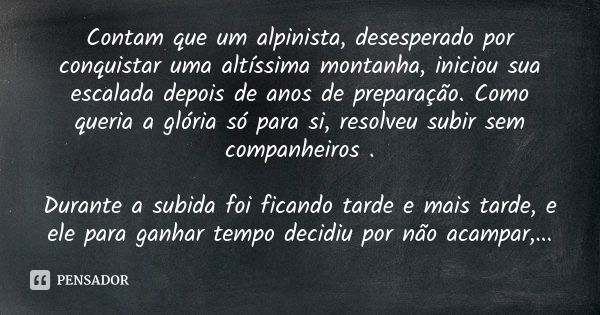 Contam que um alpinista, desesperado por conquistar uma altíssima montanha, iniciou sua escalada depois de anos de preparação. Como queria a glória só para si, resolveu subir sem companheiros .

Durante a subida foi ficando tarde e mais tarde, e ele para ganhar tempo decidiu por não acampar,...

PENSADOR